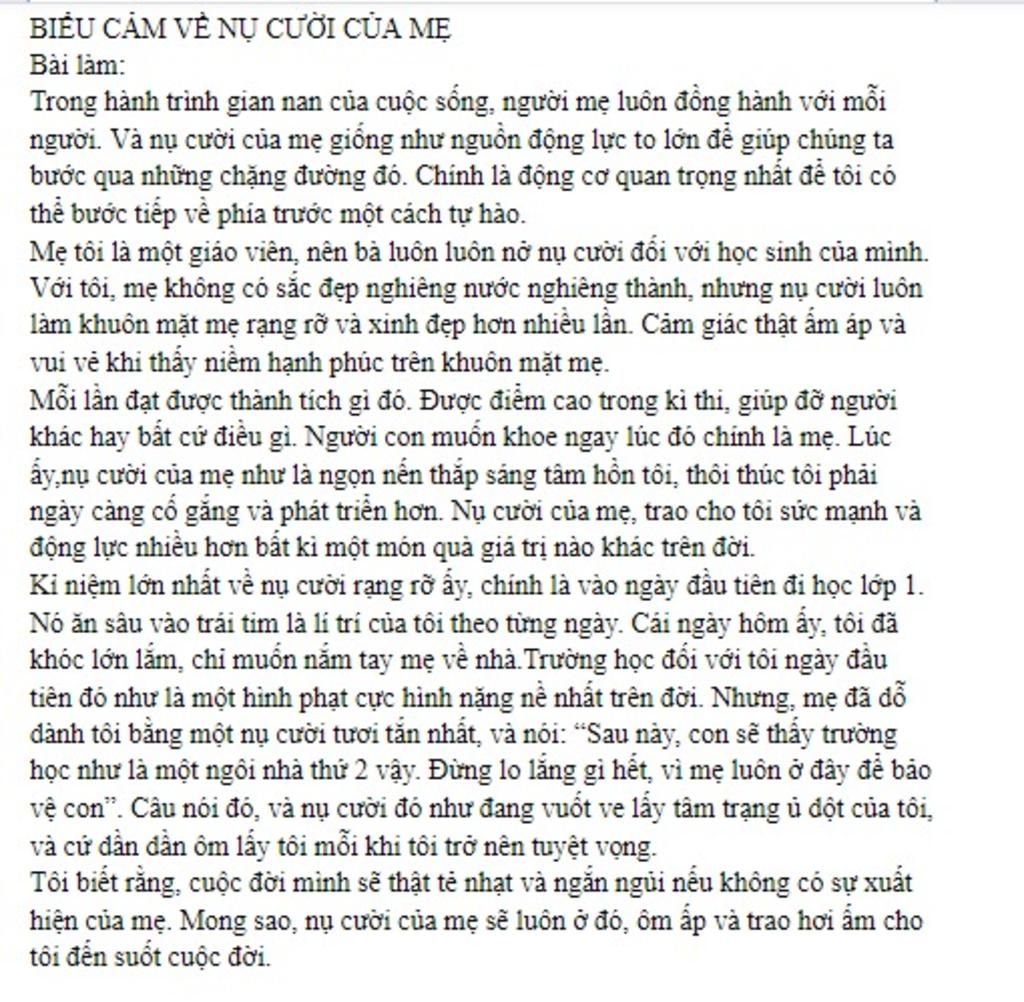 BIỂU CẢM VỀ NỤ CƯỜI CỦA MẸ
Bài làm:
Trong hành trình gian nan của cuộc sống, người mẹ luôn đồng hành với mỗi người. Và nụ cười của mẹ giống như nguồn động lực to lớn để giúp chúng ta bước qua những chặng đường đó. Chính là động cơ quan trọng nhất để tôi có thể bước tiếp về phía trước một cách tự hào.
Mẹ tôi là một giáo viên, nên bà luôn luôn nở nụ cười đối với học sinh của mình. Với tôi, mẹ không có sắc đẹp nghiêng nước nghiêng thành, nhưng nụ cười luôn làm khuôn mặt mẹ rạng rỡ và xinh đẹp hơn nhiều lần. Cảm giác thật ấm áp và vui vẻ khi thấy niềm hạnh phúc trên khuôn mặt mẹ.
Mỗi lần đạt được thành tích gì đó. Được điểm cao trong kì thi, giúp đỡ người khác hay bất cứ điều gì. Người con muốn khoe ngay lúc đó chính là mẹ. Lúc ấy,nụ cười của mẹ như là ngọn nến thắp sáng tâm hồn tôi, thôi thúc tôi phải ngày càng cố gắng và phát triển hơn. Nụ cười của mẹ, trao cho tôi sức mạnh và động lực nhiều hơn bất kì một món quà giá trị nào khác trên đời.
Kỉ niệm lớn nhất về nụ cười rạng rỡ ấy, chính là vào ngày đầu tiên đi học lớp 1. Nó ăn sâu vào trái tim là lí trí của tôi theo từng ngày. Cái ngày hôm ấy, tôi đã khóc lớn lắm, chỉ muốn nắm tay mẹ về nhà.Trường học đối với tôi ngày đầu tiên đó như là một hình phạt cực hình nặng nề nhất trên đời. Nhưng, mẹ đã dỗ dành tôi bằng một nụ cười tươi tắn nhất, và nói: “Sau này, con sẽ thấy trường học như là một ngôi nhà thứ 2 vậy. Đừng lo lắng gì hết, vì mẹ luôn ở đây để bảo vệ con”. Câu nói đó, và nụ cười đó như đang vuốt ve lấy tâm trạng ủ dột của tôi, và cứ dần dần ôm lấy tôi mỗi khi tôi trở nên tuyệt vọng.
Tôi biết rằng, cuộc đời mình sẽ thật tẻ nhạt và ngắn ngủi nếu không có sự xuất hiện của mẹ. Mong sao, nụ cười của mẹ sẽ luôn ở đó, ôm ấp và trao hơi ấm cho tôi đến suốt cuộc đời.